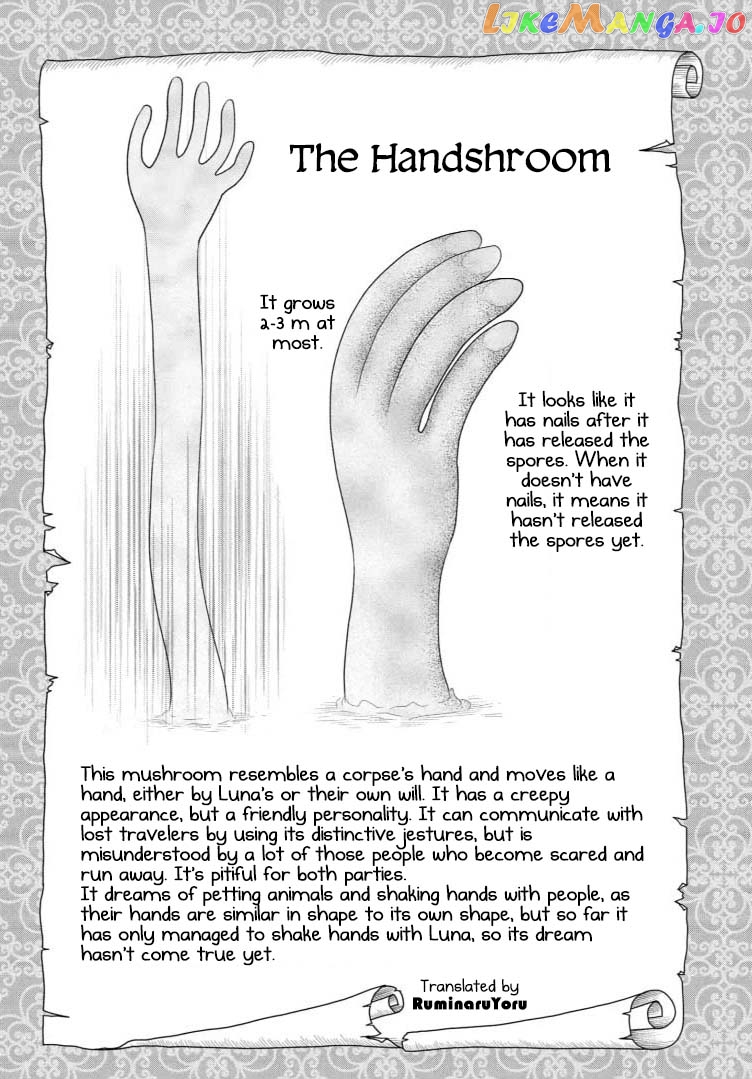 The Handshroom

It grows 2-3 m at most.

It looks like it has nails after it has released the spores. When it doesn't have nails, it means it hasn't released the spores yet.

This mushroom resembles a corpse's hand and moves like a hand, either by Luna's or their own will. It has a creepy appearance, but a friendly personality. It can communicate with lost travelers by using its distinctive jestures, but is misunderstood by a lot of those people who become scared and run away. It's pitiful for both parties.
It dreams of petting animals and shaking hands with people, as their hands are similar in shape to its own shape, but so far it has only managed to shake hands with Luna, so its dream hasn't come true yet.

Translated by
RuminaruYoru

LikeManga.io